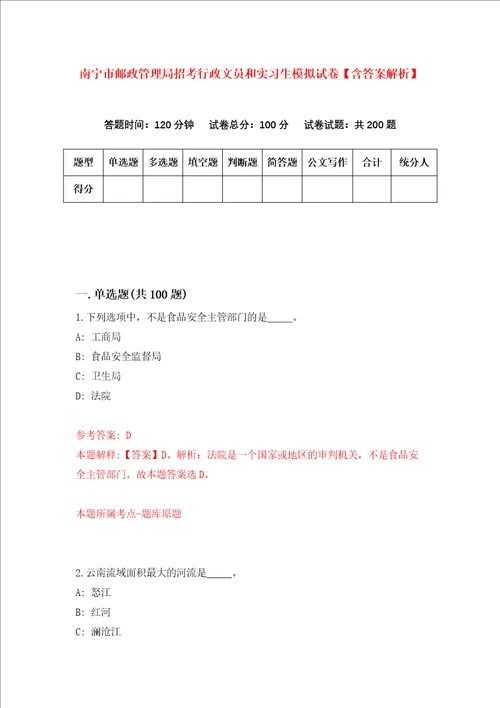 南宁市邮政管理局招考行政文员和实习生模拟试卷【含答案解析】

答题时间：120 分钟　试卷总分：100 分　试卷试题：共 200 题

| 题型 | 单选题 | 多选题 | 填空题 | 判断题 | 简答题 | 公文写作 | 合计 | 统分人 |
|---|---|---|---|---|---|---|---|---|
| 得分 | | | | | | | | |

一. 单选题(共 100 题)

1.下列选项中，不是食品安全主管部门的是_____。

A: 工商局

B: 食品安全监督局

C: 卫生局

D: 法院

参考答案: D

本题解释:【答案】D。解析：法院是一个国家或地区的审判机关，不是食品安全主管部门。故本题答案选 D。

本题所属考点-题库原题

2.云南流域面积最大的河流是_____。

A: 怒江

B: 红河

C: 澜沧江